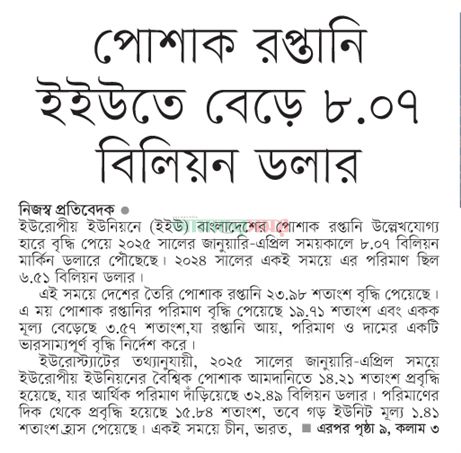 পোশাক রপ্তানি ইইউতে বেড়ে ৮.০৭ বিলিয়ন ডলার

নিজস্ব প্রতিবেদক ●
ইউরোপীয় ইউনিয়নে (ইইউ) বাংলাদেশের পোশাক রপ্তানি উল্লেখযোগ্য হারে বৃদ্ধি পেয়ে ২০২৫ সালের জানুয়ারি-এপ্রিল সময়কালে ৮.০৭ বিলিয়ন মার্কিন ডলারে পৌঁছেছে। ২০২৪ সালের একই সময়ে এর পরিমাণ ছিল ৬.৫১ বিলিয়ন ডলার।

এই সময়ে দেশের তৈরি পোশাক রপ্তানি ২৩.৯৮ শতাংশ বৃদ্ধি পেয়েছে। এ ময় পোশাক রপ্তানির পরিমাণ বৃদ্ধি পেয়েছে ১৯.৭১ শতাংশ এবং একক মূল্য বেড়েছে ৩.৫৭ শতাংশ,যা রপ্তানি আয়, পরিমাণ ও দামের একটি ভারসাম্যপূর্ণ বৃদ্ধি নির্দেশ করে।

ইউরোস্ট্যাটের তথ্যানুযায়ী, ২০২৫ সালের জানুয়ারি-এপ্রিল সময়ে ইউরোপীয় ইউনিয়নের বৈশ্বিক পোশাক আমদানিতে ১৪.২১ শতাংশ প্রবৃদ্ধি হয়েছে, যার আর্থিক পরিমাণ দাঁড়িয়েছে ৩২.৪৯ বিলিয়ন ডলার। পরিমাণের দিক থেকে প্রবৃদ্ধি হয়েছে ১৫.৮৪ শতাংশ, তবে গড় ইউনিট মূল্য ১.৪১ শতাংশ হ্রাস পেয়েছে। একই সময়ে চীন, ভারত, ■ এরপর পৃষ্ঠা ৯, কলাম ৩